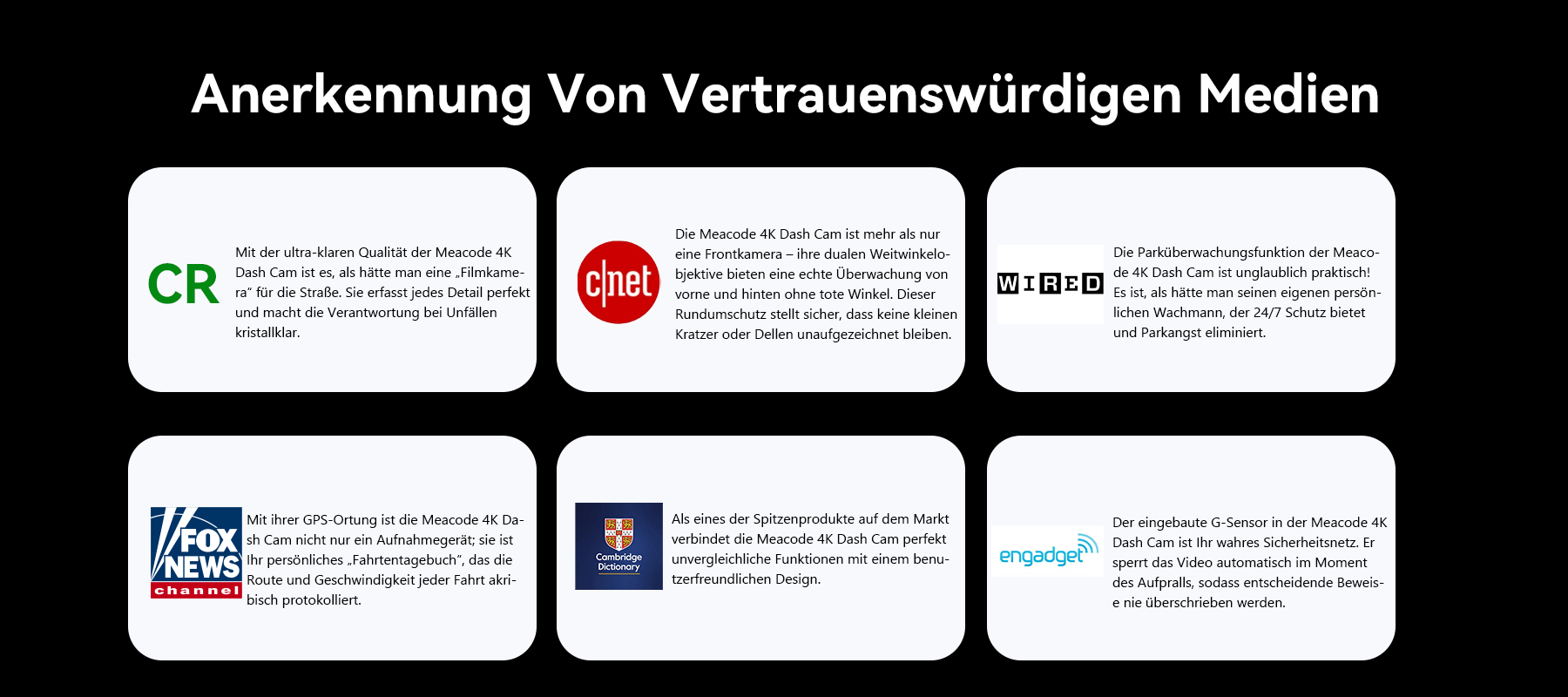 Anerkennung Von Vertrauenswürdigen Medien

CR

Mit der ultra-klaren Qualität der Meacode 4K Dash Cam ist es, als hätte man eine „Filmkamera“ für die Straße. Sie erfasst jedes Detail perfekt und macht die Verantwortung bei Unfällen kristallklar.

c|net

Die Meacode 4K Dash Cam ist mehr als nur eine Frontkamera – ihre dualen Weitwinkelobjektive bieten eine echte Überwachung von vorne und hinten ohne tote Winkel. Dieser Rundumschutz stellt sicher, dass keine kleinen Kratzer oder Dellen unaufgezeichnet bleiben.

WIRED

Die Parküberwachungsfunktion der Meacode 4K Dash Cam ist unglaublich praktisch! Es ist, als hätte man seinen eigenen persönlichen Wachmann, der 24/7 Schutz bietet und Parkangst eliminiert.

FOX NEWS channel

Mit ihrer GPS-Ortung ist die Meacode 4K Dash Cam nicht nur ein Aufnahmegerät; sie ist Ihr persönliches „Fahrtentagebuch“, das die Route und Geschwindigkeit jeder Fahrt akribisch protokolliert.

Cambridge Dictionary

Als eines der Spitzenprodukte auf dem Markt verbindet die Meacode 4K Dash Cam perfekt unvergleichliche Funktionen mit einem benutzerfreundlichen Design.

engadget

Der eingebaute G-Sensor in der Meacode 4K Dash Cam ist Ihr wahres Sicherheitsnetz. Er sperrt das Video automatisch im Moment des Aufpralls, sodass entscheidende Beweise nie überschrieben werden.